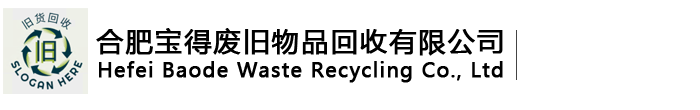 旧货回收
旧
SLOGAN HERE

合肥宝得废旧物品回收有限公司
Hefei Baode Waste Recycling Co., Ltd